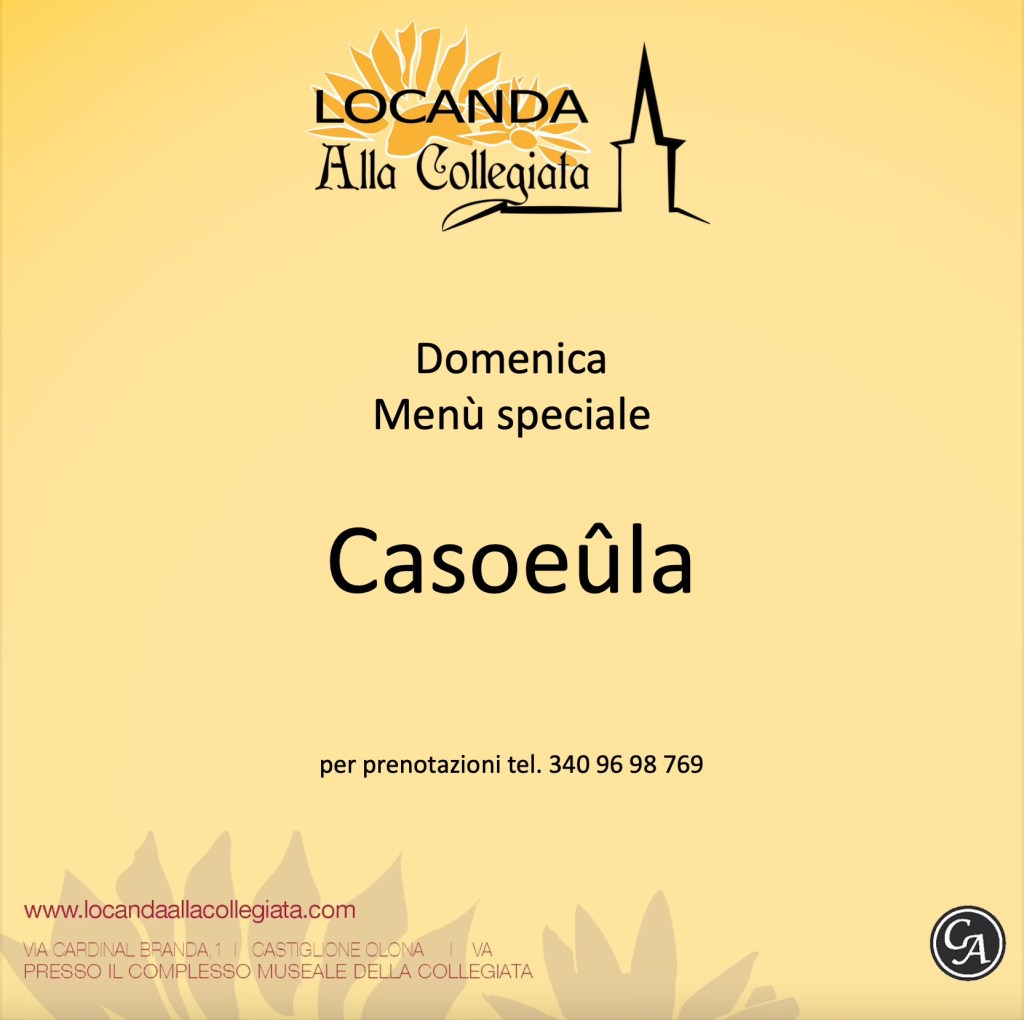 LOCANDA
Alla Collegiata

Domenica
Menù speciale

Casoeûla

per prenotazioni tel. 340 96 98 769

www.locandaallacollegiata.com

VIA CARDINAL BRANDA,1 | CASTIGLIONE OLONA | VA
PRESSO IL COMPLESSO MUSEALE DELLA COLLEGIATA

CA